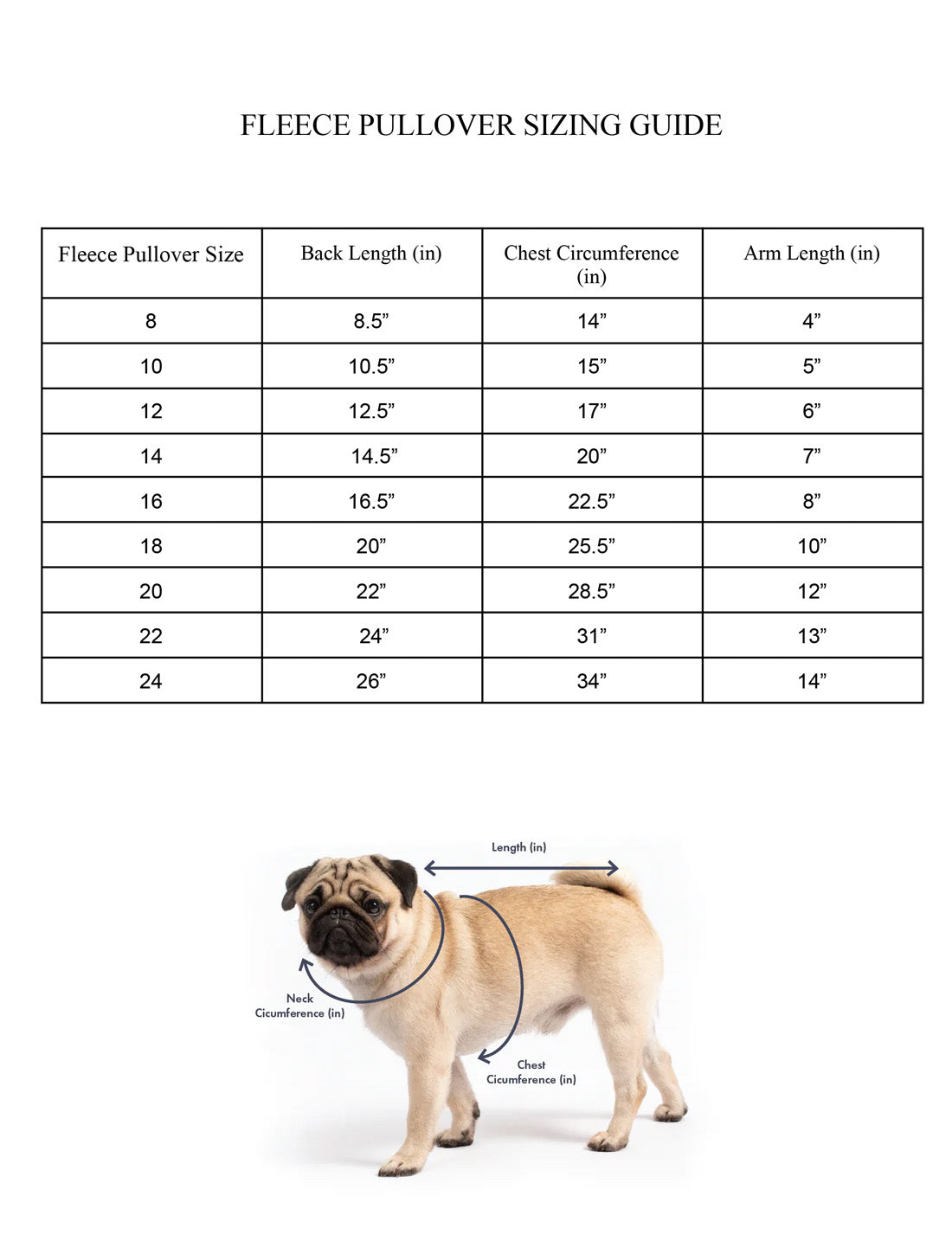 FLEECE PULLOVER SIZING GUIDE

| Fleece Pullover Size | Back Length (in) | Chest Circumference (in) | Arm Length (in) |
|---|---|---|---|
| 8 | 8.5” | 14” | 4” |
| 10 | 10.5” | 15” | 5” |
| 12 | 12.5” | 17” | 6” |
| 14 | 14.5” | 20” | 7” |
| 16 | 16.5” | 22.5” | 8” |
| 18 | 20” | 25.5” | 10” |
| 20 | 22” | 28.5” | 12” |
| 22 | 24” | 31” | 13” |
| 24 | 26” | 34” | 14” |

Length (in)

Neck Cicumference (in)

Chest Cicumference (in)